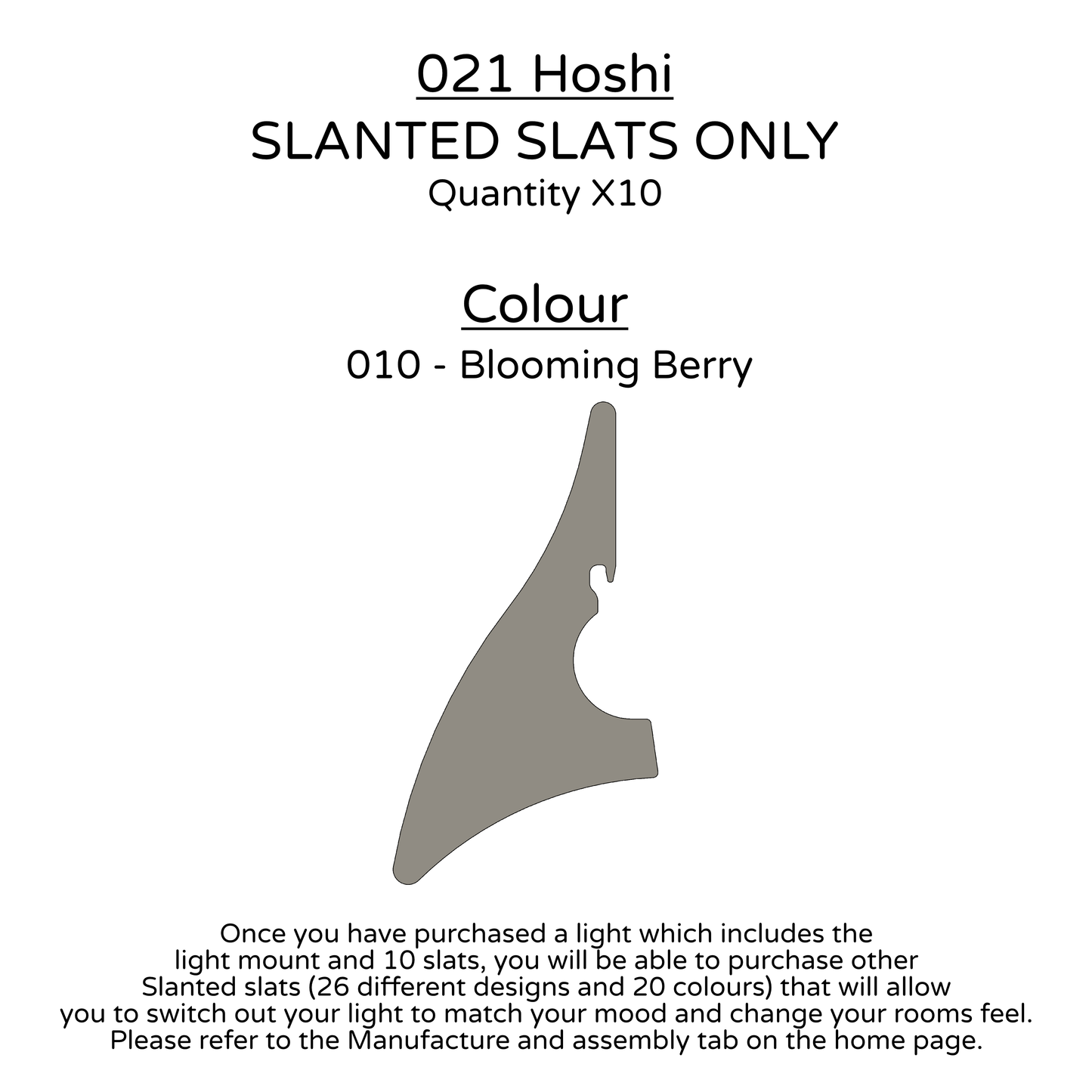 021 Hoshi
SLANTED SLATS ONLY
Quantity X10

Colour
010 - Blooming Berry

Once you have purchased a light which includes the light mount and 10 slats, you will be able to purchase other Slanted slats (26 different designs and 20 colours) that will allow you to switch out your light to match your mood and change your rooms feel. Please refer to the Manufacture and assembly tab on the home page.